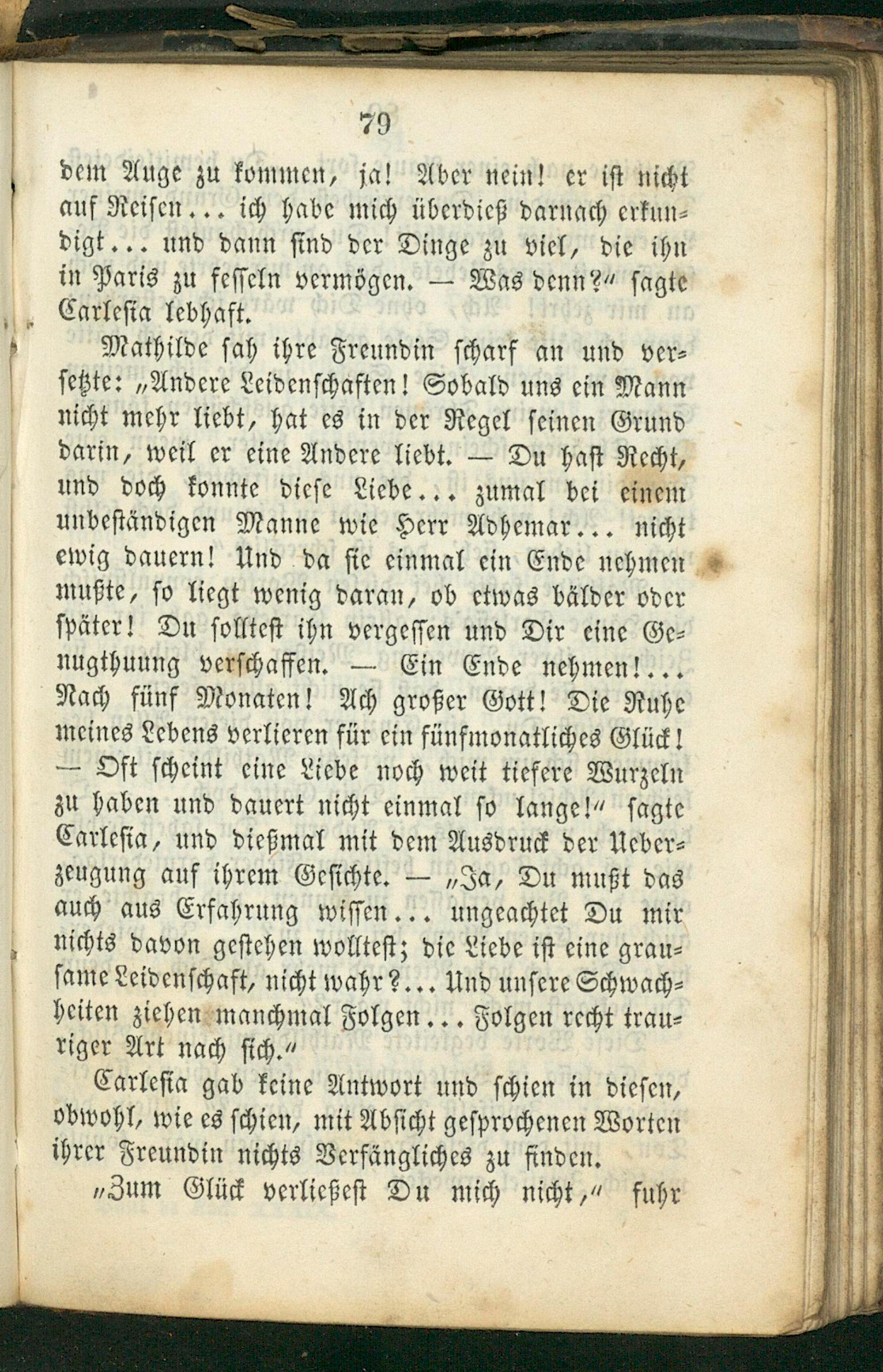 79

dem Auge zu kommen, ja! Aber nein! er ist nicht auf Reisen... ich habe mich überdieß darnach erkundigt... und dann sind der Dinge zu viel, die ihn in Paris zu fesseln vermögen. — Was denn?" sagte Carlesia lebhaft.

Mathilde sah ihre Freundin scharf an und versetzte: „Andere Leidenschaften! Sobald uns ein Mann nicht mehr liebt, hat es in der Regel seinen Grund darin, weil er eine Andere liebt. — Du hast Recht, und doch konnte diese Liebe... zumal bei einem unbeständigen Manne wie Herr Adhemar... nicht ewig dauern! Und da sie einmal ein Ende nehmen mußte, so liegt wenig daran, ob etwas bälder oder später! Du solltest ihn vergessen und Dir eine Genugthuung verschaffen. — Ein Ende nehmen!... Nach fünf Monaten! Ach großer Gott! Die Ruhe meines Lebens verlieren für ein fünfmonatliches Glück! — Oft scheint eine Liebe noch weit tiefere Wurzeln zu haben und dauert nicht einmal so lange!" sagte Carlesia, und dießmal mit dem Ausdruck der Ueberzeugung auf ihrem Gesichte. — „Ja, Du mußt das auch aus Erfahrung wissen... ungeachtet Du mir nichts davon gestehen wolltest; die Liebe ist eine grausame Leidenschaft, nicht wahr?... Und unsere Schwachheiten ziehen manchmal Folgen... Folgen recht trauriger Art nach sich."

Carlesia gab keine Antwort und schien in diesen, obwohl, wie es schien, mit Absicht gesprochenen Worten ihrer Freundin nichts Verfängliches zu finden.

„Zum Glück verließest Du mich nicht," fuhr